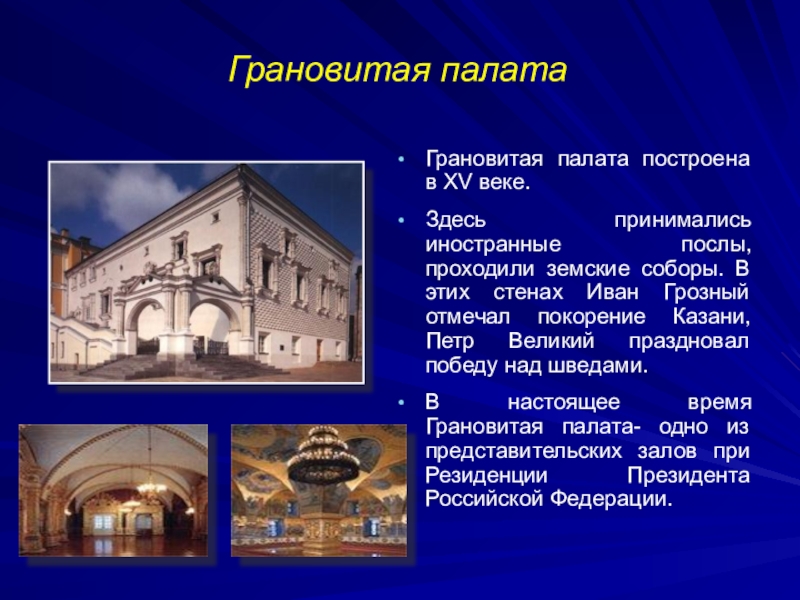 Грановитая палата

• Грановитая палата построена в XV веке.

• Здесь принимались иностранные послы, проходили земские соборы. В этих стенах Иван Грозный отмечал покорение Казани, Петр Великий праздновал победу над шведами.

• В настоящее время Грановитая палата- одно из представительских залов при Резиденции Президента Российской Федерации.